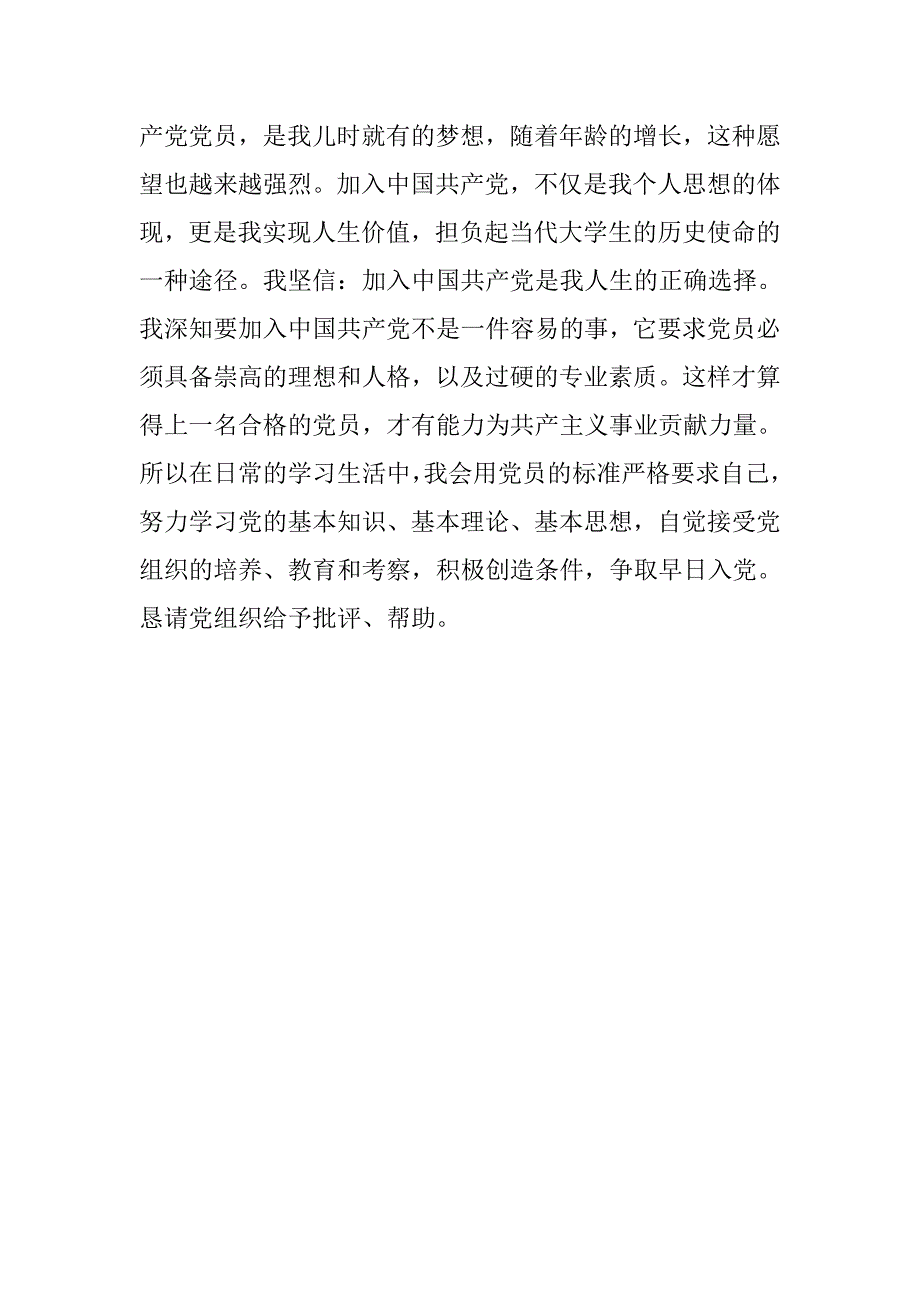 产党党员，是我儿时就有的梦想，随着年龄的增长，这种愿望也越来越强烈。加入中国共产党，不仅是我个人思想的体现，更是我实现人生价值，担负起当代大学生的历史使命的一种途径。我坚信：加入中国共产党是我人生的正确选择。我深知要加入中国共产党不是一件容易的事，它要求党员必须具备崇高的理想和人格，以及过硬的专业素质。这样才算得上一名合格的党员，才有能力为共产主义事业贡献力量。所以在日常的学习生活中，我会用党员的标准严格要求自己，努力学习党的基本知识、基本理论、基本思想，自觉接受党组织的培养、教育和考察，积极创造条件，争取早日入党。恳请党组织给予批评、帮助。